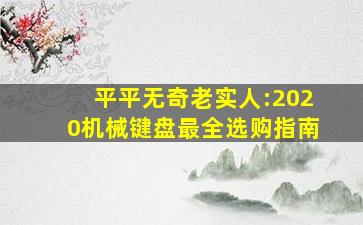 平平无奇老实人:2020机械键盘最全选购指南